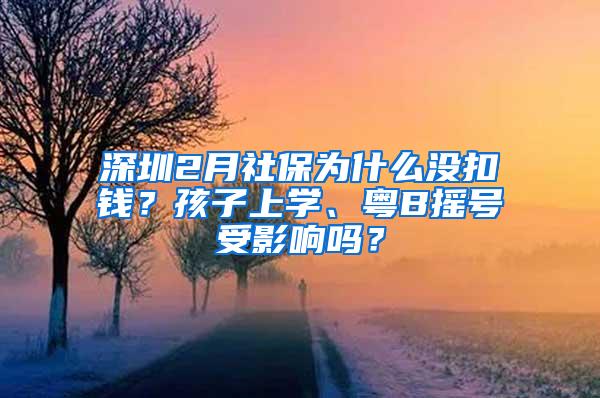 深圳2月社保为什么没扣钱？孩子上学、粤B摇号受影响吗？